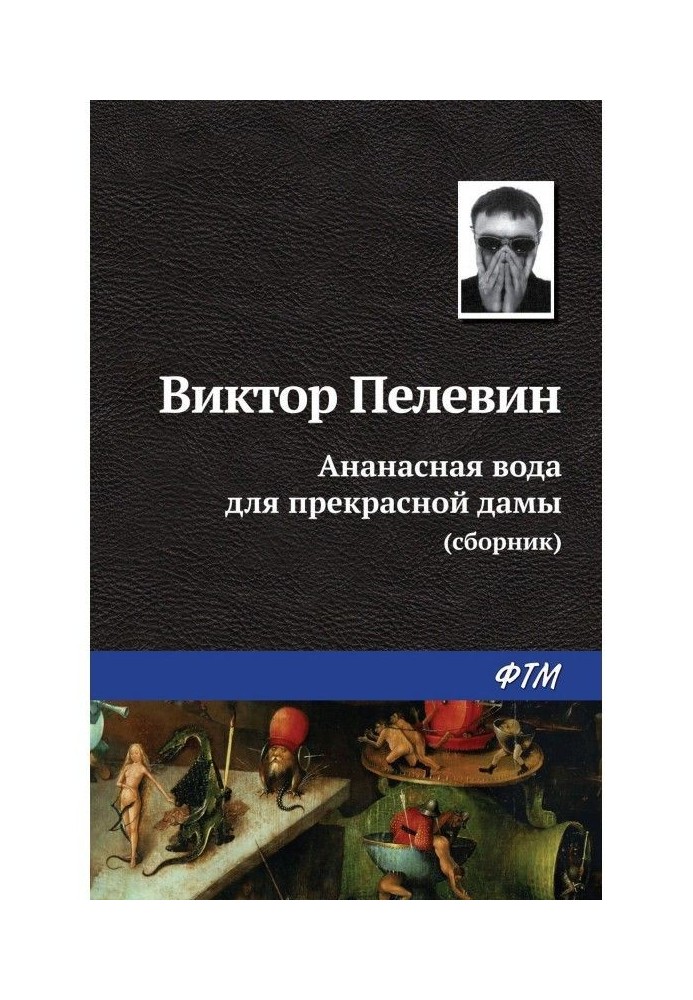 Виктор Пелевин

Ананасная вода для прекрасной дамы
(сборник)

ФТМ